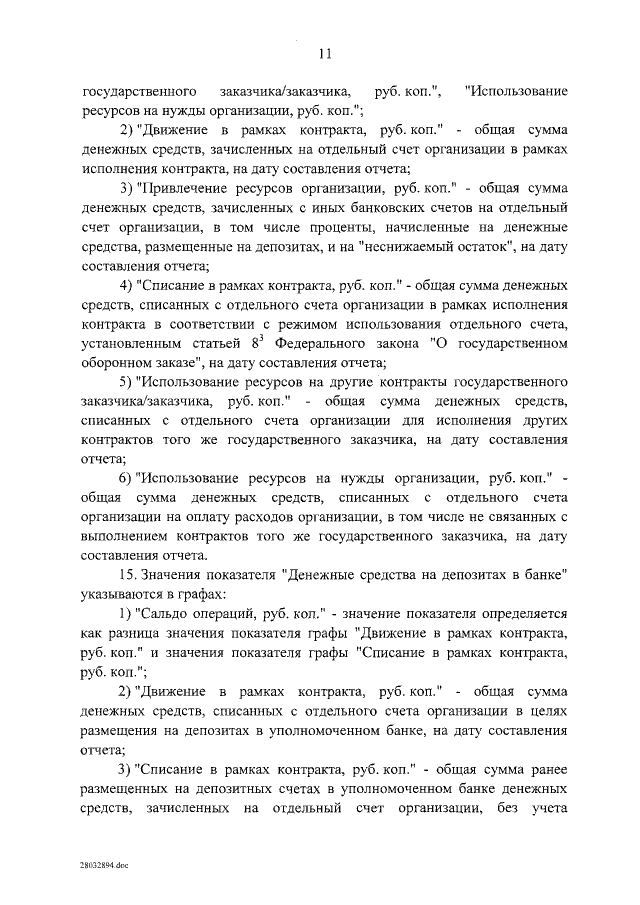 11

государственного заказчика/заказчика, руб. коп.", "Использование ресурсов на нужды организации, руб. коп.";

2) "Движение в рамках контракта, руб. коп." - общая сумма денежных средств, зачисленных на отдельный счет организации в рамках исполнения контракта, на дату составления отчета;

3) "Привлечение ресурсов организации, руб. коп." - общая сумма денежных средств, зачисленных с иных банковских счетов на отдельный счет организации, в том числе проценты, начисленные на денежные средства, размещенные на депозитах, и на "неснижаемый остаток", на дату составления отчета;

4) "Списание в рамках контракта, руб. коп." - общая сумма денежных средств, списанных с отдельного счета организации в рамках исполнения контракта в соответствии с режимом использования отдельного счета, установленным статьей $8^3$ Федерального закона "О государственном оборонном заказе", на дату составления отчета;

5) "Использование ресурсов на другие контракты государственного заказчика/заказчика, руб. коп." - общая сумма денежных средств, списанных с отдельного счета организации для исполнения других контрактов того же государственного заказчика, на дату составления отчета;

6) "Использование ресурсов на нужды организации, руб. коп." - общая сумма денежных средств, списанных с отдельного счета организации на оплату расходов организации, в том числе не связанных с выполнением контрактов того же государственного заказчика, на дату составления отчета.

15. Значения показателя "Денежные средства на депозитах в банке" указываются в графах:

1) "Сальдо операций, руб. коп." - значение показателя определяется как разница значения показателя графы "Движение в рамках контракта, руб. коп." и значения показателя графы "Списание в рамках контракта, руб. коп.";

2) "Движение в рамках контракта, руб. коп." - общая сумма денежных средств, списанных с отдельного счета организации в целях размещения на депозитах в уполномоченном банке, на дату составления отчета;

3) "Списание в рамках контракта, руб. коп." - общая сумма ранее размещенных на депозитных счетах в уполномоченном банке денежных средств, зачисленных на отдельный счет организации, без учета

28032894.doc